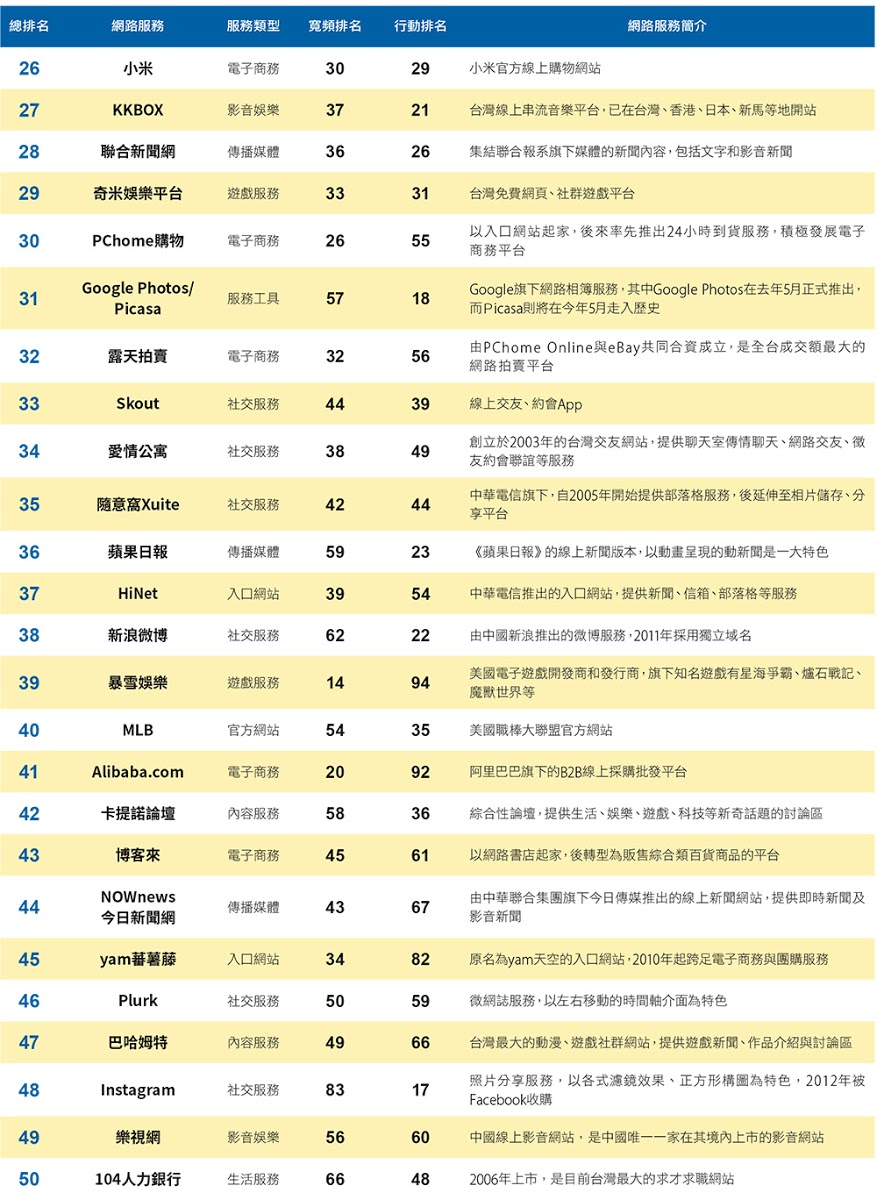 | 總排名 | 網路服務 | 服務類型 | 寬頻排名 | 行動排名 | 網路服務簡介 |
|---|---|---|---|---|---|
| 26 | 小米 | 電子商務 | 30 | 29 | 小米官方線上購物網站 |
| 27 | KKBOX | 影音娛樂 | 37 | 21 | 台灣線上串流音樂平台，已在台灣、香港、日本、新馬等地開站 |
| 28 | 聯合新聞網 | 傳播媒體 | 36 | 26 | 集結聯合報系旗下媒體的新聞內容，包括文字和影音新聞 |
| 29 | 奇米娛樂平台 | 遊戲服務 | 33 | 31 | 台灣免費網頁、社群遊戲平台 |
| 30 | PChome購物 | 電子商務 | 26 | 55 | 以入口網站起家，後來率先推出24小時到貨服務，積極發展電子商務平台 |
| 31 | Google Photos/ Picasa | 服務工具 | 57 | 18 | Google旗下網路相簿服務，其中Google Photos在去年5月正式推出，而Picasa則將在今年5月走入歷史 |
| 32 | 露天拍賣 | 電子商務 | 32 | 56 | 由PChome Online與eBay共同合資成立，是全台成交額最大的網路拍賣平台 |
| 33 | Skout | 社交服務 | 44 | 39 | 線上交友、約會App |
| 34 | 愛情公寓 | 社交服務 | 38 | 49 | 創立於2003年的台灣交友網站，提供聊天室傳情聊天、網路交友、徵友約會聯誼等服務 |
| 35 | 隨意窩Xuite | 社交服務 | 42 | 44 | 中華電信旗下，自2005年開始提供部落格服務，後延伸至相片儲存、分享平台 |
| 36 | 蘋果日報 | 傳播媒體 | 59 | 23 | 《蘋果日報》的線上新聞版本，以動畫呈現的動新聞是一大特色 |
| 37 | HiNet | 入口網站 | 39 | 54 | 中華電信推出的入口網站，提供新聞、信箱、部落格等服務 |
| 38 | 新浪微博 | 社交服務 | 62 | 22 | 由中國新浪推出的微博服務，2011年採用獨立域名 |
| 39 | 暴雪娛樂 | 遊戲服務 | 14 | 94 | 美國電子遊戲開發商和發行商，旗下知名遊戲有星海爭霸、爐石戰記、魔獸世界等 |
| 40 | MLB | 官方網站 | 54 | 35 | 美國職棒大聯盟官方網站 |
| 41 | Alibaba.com | 電子商務 | 20 | 92 | 阿里巴巴旗下的B2B線上採購批發平台 |
| 42 | 卡提諾論壇 | 內容服務 | 58 | 36 | 綜合性論壇，提供生活、娛樂、遊戲、科技等新奇話題的討論區 |
| 43 | 博客來 | 電子商務 | 45 | 61 | 以網路書店起家，後轉型為販售綜合類百貨商品的平台 |
| 44 | NOWnews 今日新聞網 | 傳播媒體 | 43 | 67 | 由中華聯合集團旗下今日傳媒推出的線上新聞網站，提供即時新聞及影音新聞 |
| 45 | yam蕃薯藤 | 入口網站 | 34 | 82 | 原名為yam天空的入口網站，2010年起跨足電子商務與團購服務 |
| 46 | Plurk | 社交服務 | 50 | 59 | 微網誌服務，以左右移動的時間軸介面為特色 |
| 47 | 巴哈姆特 | 內容服務 | 49 | 66 | 台灣最大的動漫、遊戲社群網站，提供遊戲新聞、作品介紹與討論區 |
| 48 | Instagram | 社交服務 | 83 | 17 | 照片分享服務，以各式濾鏡效果、正方形構圖為特色，2012年被Facebook收購 |
| 49 | 樂視網 | 影音娛樂 | 56 | 60 | 中國線上影音網站，是中國唯一一家在其境內上市的影音網站 |
| 50 | 104人力銀行 | 生活服務 | 66 | 48 | 2006年上市，是目前台灣最大的求才求職網站 |